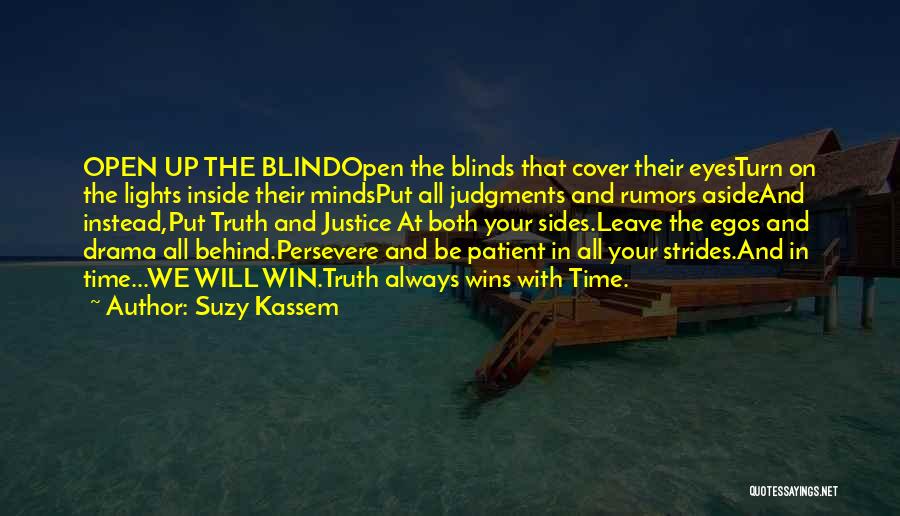 OPEN UP THE BLINDOpen the blinds that cover their eyesTurn on the lights inside their mindsPut all judgments and rumors asideAnd instead,Put Truth and Justice At both your sides.Leave the egos and drama all behind.Persevere and be patient in all your strides.And in time...WE WILL WIN.Truth always wins with Time.

~ Author: Suzy Kassem

QUOTESSAYINGS.NET